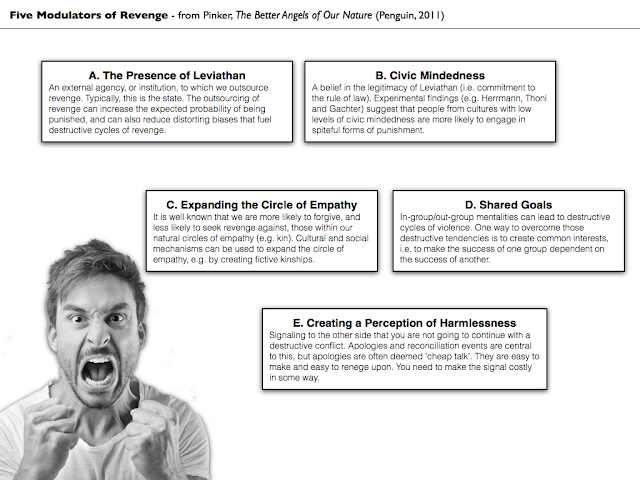 Five Modulators of Revenge - from Pinker, The Better Angels of Our Nature (Penguin, 2011)

A. The Presence of Leviathan
An external agency, or institution, to which we outsource revenge. Typically, this is the state. The outsourcing of revenge can increase the expected probability of being punished, and can also reduce distorting biases that fuel destructive cycles of revenge.

B. Civic Mindedness
A belief in the legitimacy of Leviathan (i.e. commitment to the rule of law). Experimental findings (e.g. Herrmann, Thoni and Gachter) suggest that people from cultures with low levels of civic mindedness are more likely to engage in spiteful forms of punishment.

C. Expanding the Circle of Empathy
It is well known that we are more likely to forgive, and less likely to seek revenge against, those within our natural circles of empathy (e.g. kin). Cultural and social mechanisms can be used to expand the circle of empathy, e.g. by creating fictive kinships.

D. Shared Goals
In-group/out-group mentalities can lead to destructive cycles of violence. One way to overcome those destructive tendencies is to create common interests, i.e. to make the success of one group dependent on the success of another.

E. Creating a Perception of Harmlessness
Signaling to the other side that you are not going to continue with a destructive conflict. Apologies and reconciliation events are central to this, but apologies are often deemed 'cheap talk'. They are easy to make and easy to renege upon. You need to make the signal costly in some way.